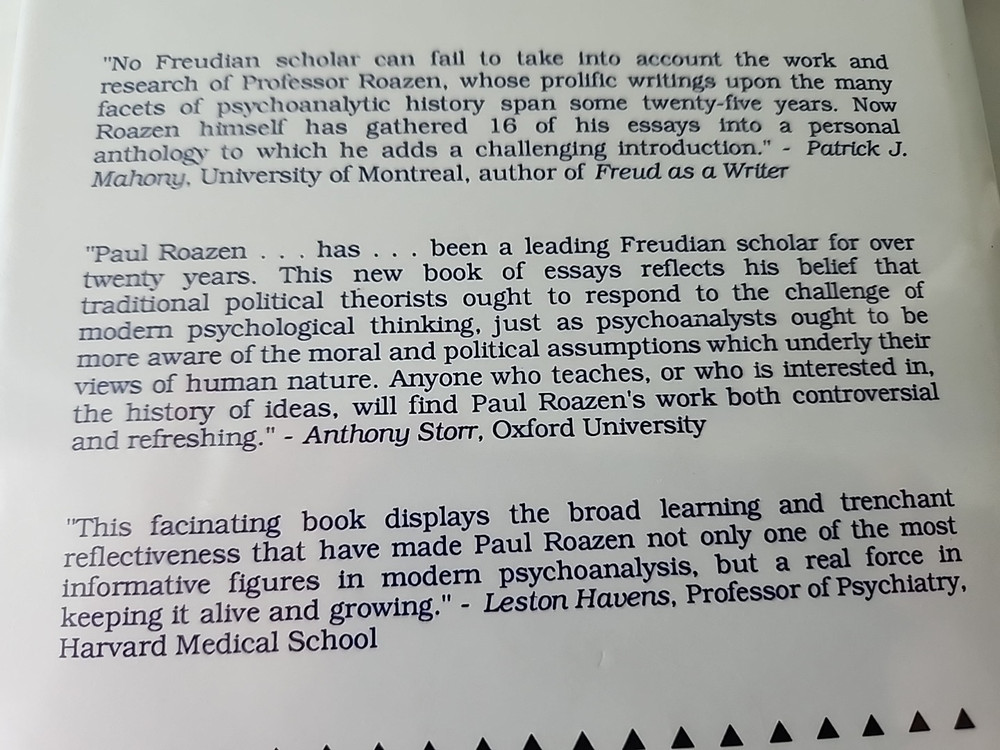 "No Freudian scholar can fail to take into account the work and research of Professor Roazen, whose prolific writings upon the many facets of psychoanalytic history span some twenty-five years. Now Roazen himself has gathered 16 of his essays into a personal anthology to which he adds a challenging introduction." - Patrick J. Mahony, University of Montreal, author of Freud as a Writer

"Paul Roazen . . . has . . . been a leading Freudian scholar for over twenty years. This new book of essays reflects his belief that traditional political theorists ought to respond to the challenge of modern psychological thinking, just as psychoanalysts ought to be more aware of the moral and political assumptions which underly their views of human nature. Anyone who teaches, or who is interested in, the history of ideas, will find Paul Roazen's work both controversial and refreshing." - Anthony Storr, Oxford University

"This facinating book displays the broad learning and trenchant reflectiveness that have made Paul Roazen not only one of the most informative figures in modern psychoanalysis, but a real force in keeping it alive and growing." - Leston Havens, Professor of Psychiatry, Harvard Medical School